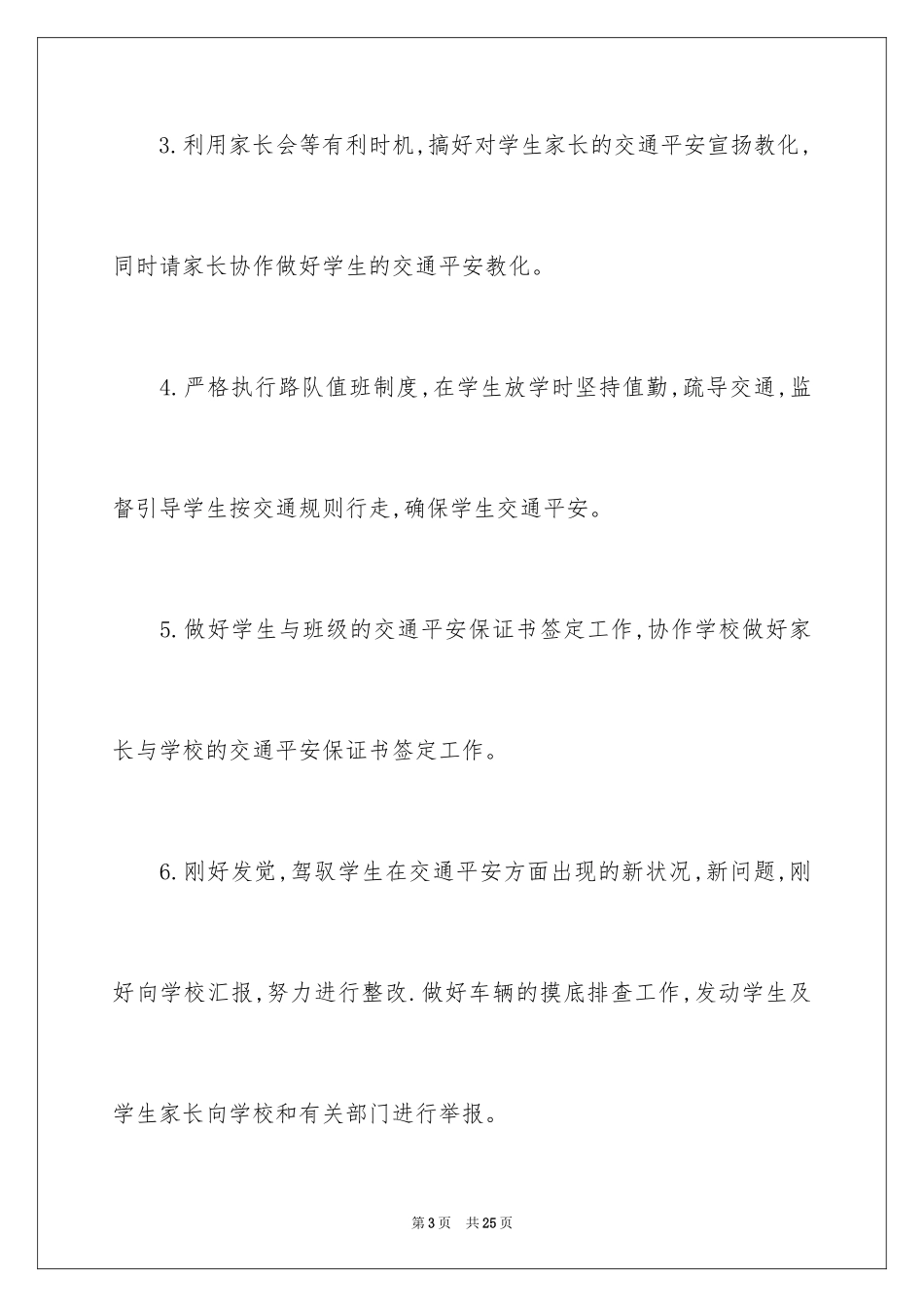 3.利用家长会等有利时机,搞好对学生家长的交通平安宣扬教化,同时请家长协作做好学生的交通平安教化。

4.严格执行路队值班制度,在学生放学时坚持值勤,疏导交通,监督引导学生按交通规则行走,确保学生交通平安。

5.做好学生与班级的交通平安保证书签定工作,协作学校做好家长与学校的交通平安保证书签定工作。

6.刚好发觉,驾驭学生在交通平安方面出现的新状况,新问题,刚好向学校汇报,努力进行整改.做好车辆的摸底排查工作,发动学生及学生家长向学校和有关部门进行举报。

第3页 共25页